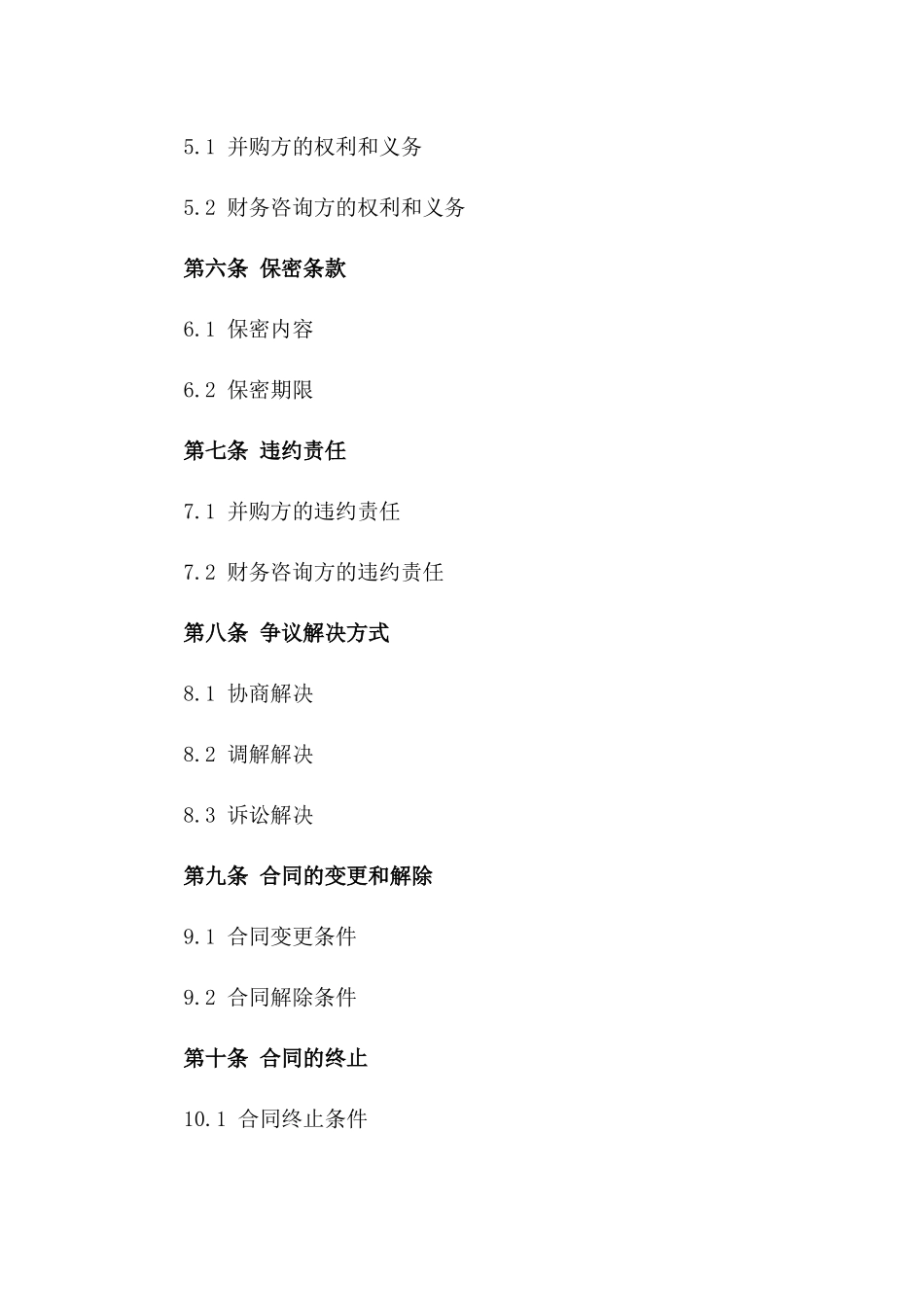 5.1 并购方的权利和义务

5.2 财务咨询方的权利和义务

第六条 保密条款

6.1 保密内容

6.2 保密期限

第七条 违约责任

7.1 并购方的违约责任

7.2 财务咨询方的违约责任

第八条 争议解决方式

8.1 协商解决

8.2 调解解决

8.3 诉讼解决

第九条 合同的变更和解除

9.1 合同变更条件

9.2 合同解除条件

第十条 合同的终止

10.1 合同终止条件